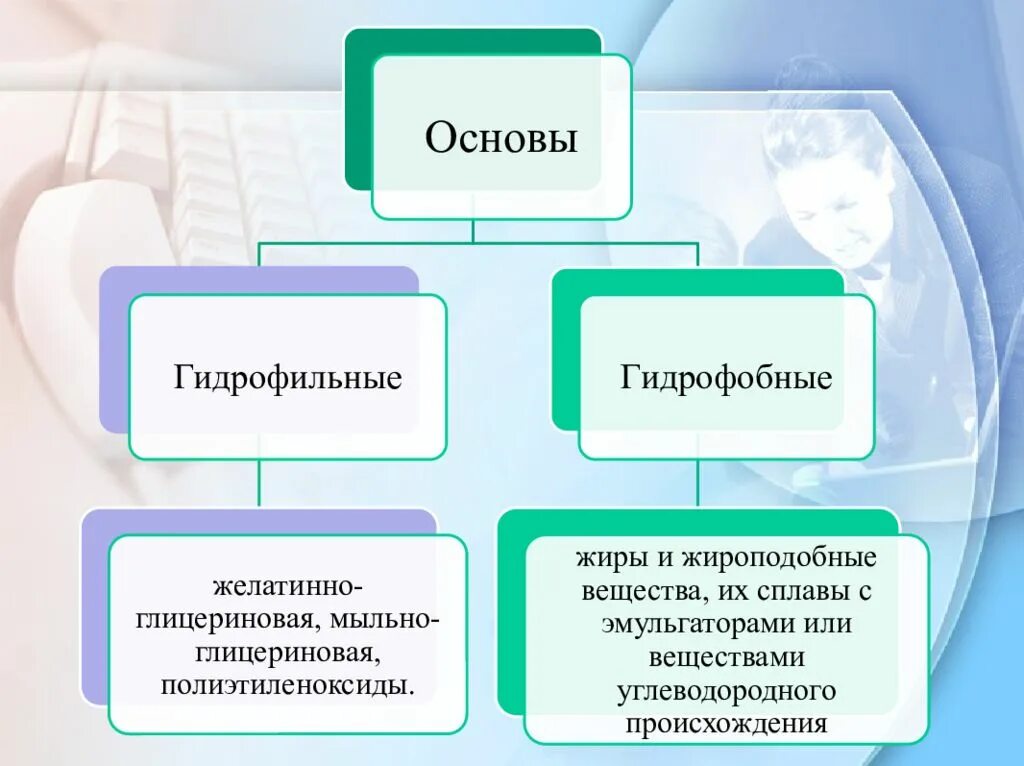 Основы

Гидрофильные

Гидрофобные

желатинно-глицериновая, мыльно-глицериновая, полиэтиленоксиды.

жиры и жироподобные вещества, их сплавы с эмульгаторами или веществами углеводородного происхождения